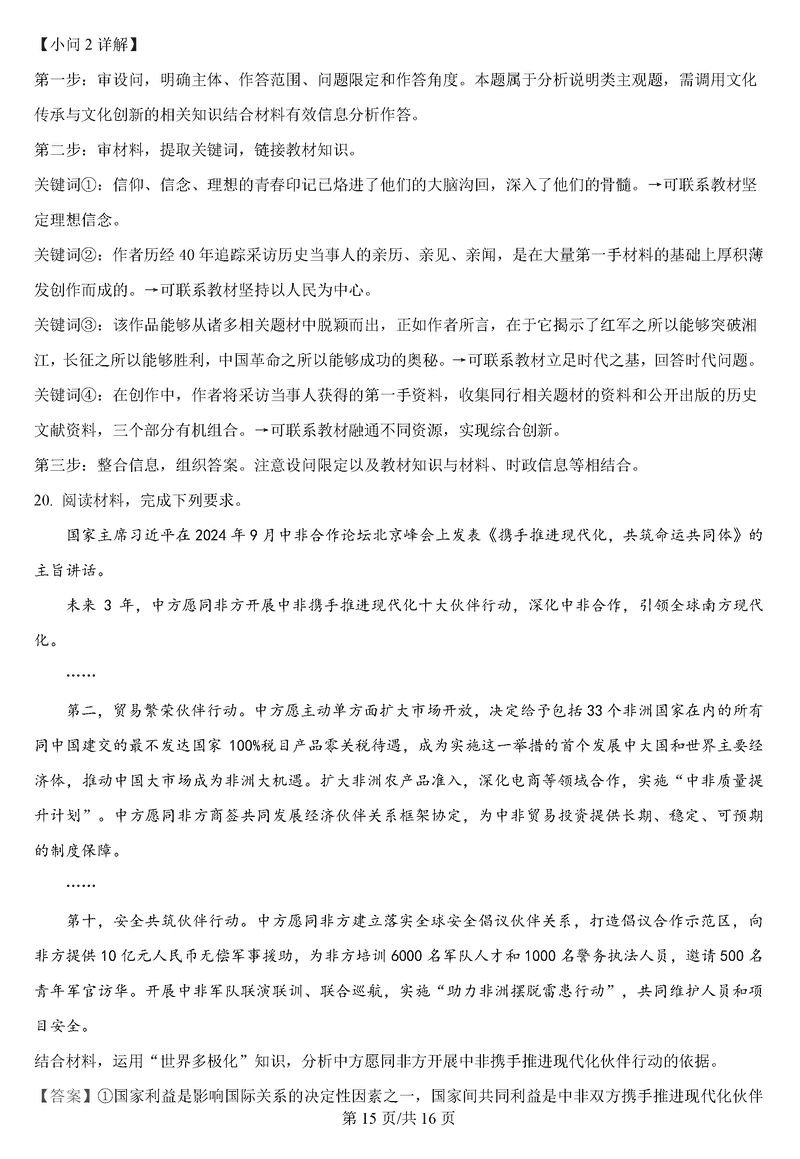 【小问 2 详解】

第一步：审设问，明确主体、作答范围、问题限定和作答角度。本题属于分析说明类主观题，需调用文化传承与文化创新的相关知识结合材料有效信息分析作答。

第二步：审材料，提取关键词，链接教材知识。

关键词①：信仰、信念、理想的青春印记已烙进了他们的大脑沟回，深入了他们的骨髓。→可联系教材坚定理想信念。

关键词②：作者历经 40 年追踪采访历史当事人的亲历、亲见、亲闻，是在大量第一手材料的基础上厚积薄发创作而成的。→可联系教材坚持以人民为中心。

关键词③：该作品能够从诸多相关题材中脱颖而出，正如作者所言，在于它揭示了红军之所以能够突破湘江，长征之所以能够胜利，中国革命之所以能够成功的奥秘。→可联系教材立足时代之基，回答时代问题。

关键词④：在创作中，作者将采访当事人获得的第一手资料，收集同行相关题材的资料和公开出版的历史文献资料，三个部分有机组合。→可联系教材融通不同资源，实现综合创新。

第三步：整合信息，组织答案。注意设问限定以及教材知识与材料、时政信息等相结合。

20. 阅读材料，完成下列要求。

国家主席习近平在 2024 年 9 月中非合作论坛北京峰会上发表《携手推进现代化，共筑命运共同体》的主旨讲话。

未来 3 年，中方愿同非方开展中非携手推进现代化十大伙伴行动，深化中非合作，引领全球南方现代化。

……

第二，贸易繁荣伙伴行动。中方愿主动单方面扩大市场开放，决定给予包括 33 个非洲国家在内的所有同中国建交的最不发达国家 100%税目产品零关税待遇，成为实施这一举措的首个发展中大国和世界主要经济体，推动中国大市场成为非洲大机遇。扩大非洲农产品准入，深化电商等领域合作，实施“中非质量提升计划”。中方愿同非方商签共同发展经济伙伴关系框架协定，为中非贸易投资提供长期、稳定、可预期的制度保障。

……

第十，安全共筑伙伴行动。中方愿同非方建立落实全球安全倡议伙伴关系，打造倡议合作示范区，向非方提供 10 亿元人民币无偿军事援助，为非方培训 6000 名军队人才和 1000 名警务执法人员，邀请 500 名青年军官访华。开展中非军队联演联训、联合巡航，实施“助力非洲摆脱雷患行动”，共同维护人员和项目安全。

结合材料，运用“世界多极化”知识，分析中方愿同非方开展中非携手推进现代化伙伴行动的依据。

【答案】①国家利益是影响国际关系的决定性因素之一，国家间共同利益是中非双方携手推进现代化伙伴

第 15 页/共 16 页